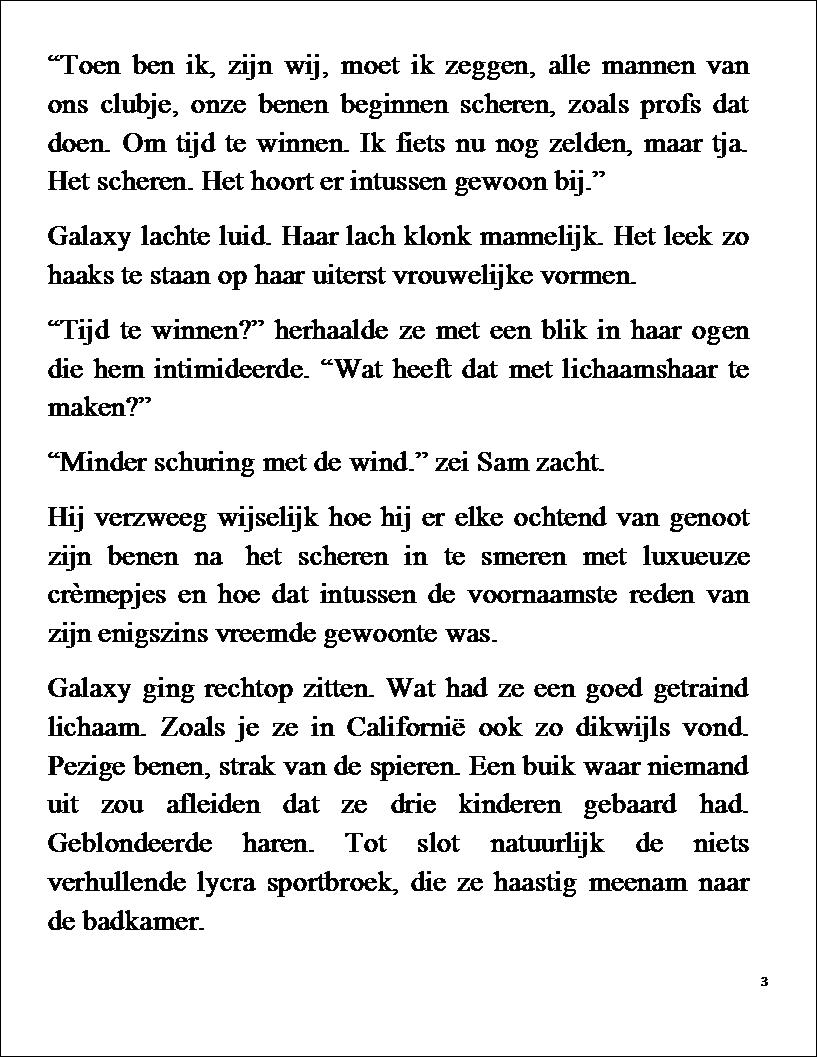 “Toen ben ik, zijn wij, moet ik zeggen, alle mannen van ons clubje, onze benen beginnen scheren, zoals profs dat doen. Om tijd te winnen. Ik fiets nu nog zelden, maar tja. Het scheren. Het hoort er intussen gewoon bij.”

Galaxy lachte luid. Haar lach klonk mannelijk. Het leek zo haaks te staan op haar uiterst vrouwelijke vormen.

“Tijd te winnen?” herhaalde ze met een blik in haar ogen die hem intimideerde. “Wat heeft dat met lichaamshaar te maken?”

“Minder schuring met de wind.” zei Sam zacht.

Hij verzweeg wijselijk hoe hij er elke ochtend van genoot zijn benen na het scheren in te smeren met luxueuze crèmepjes en hoe dat intussen de voornaamste reden van zijn enigszins vreemde gewoonte was.

Galaxy ging rechtop zitten. Wat had ze een goed getraind lichaam. Zoals je ze in Californië ook zo dikwijls vond. Pezige benen, strak van de spieren. Een buik waar niemand uit zou afleiden dat ze drie kinderen gebaard had. Geblondeerde haren. Tot slot natuurlijk de niets verhullende lycra sportbroek, die ze haastig meenam naar de badkamer.

3